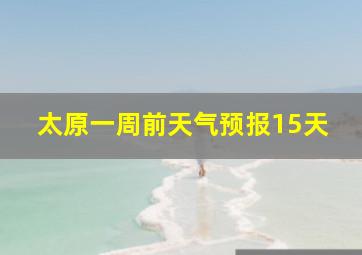 太原一周前天气预报15天